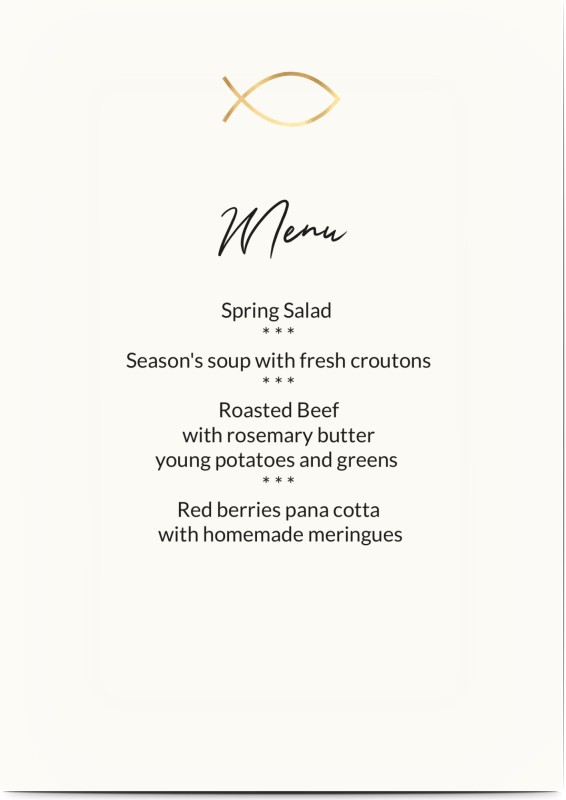 Menu

Spring Salad
* * *
Season's soup with fresh croutons
* * *
Roasted Beef
with rosemary butter
young potatoes and greens
* * *
Red berries pana cotta
with homemade meringues